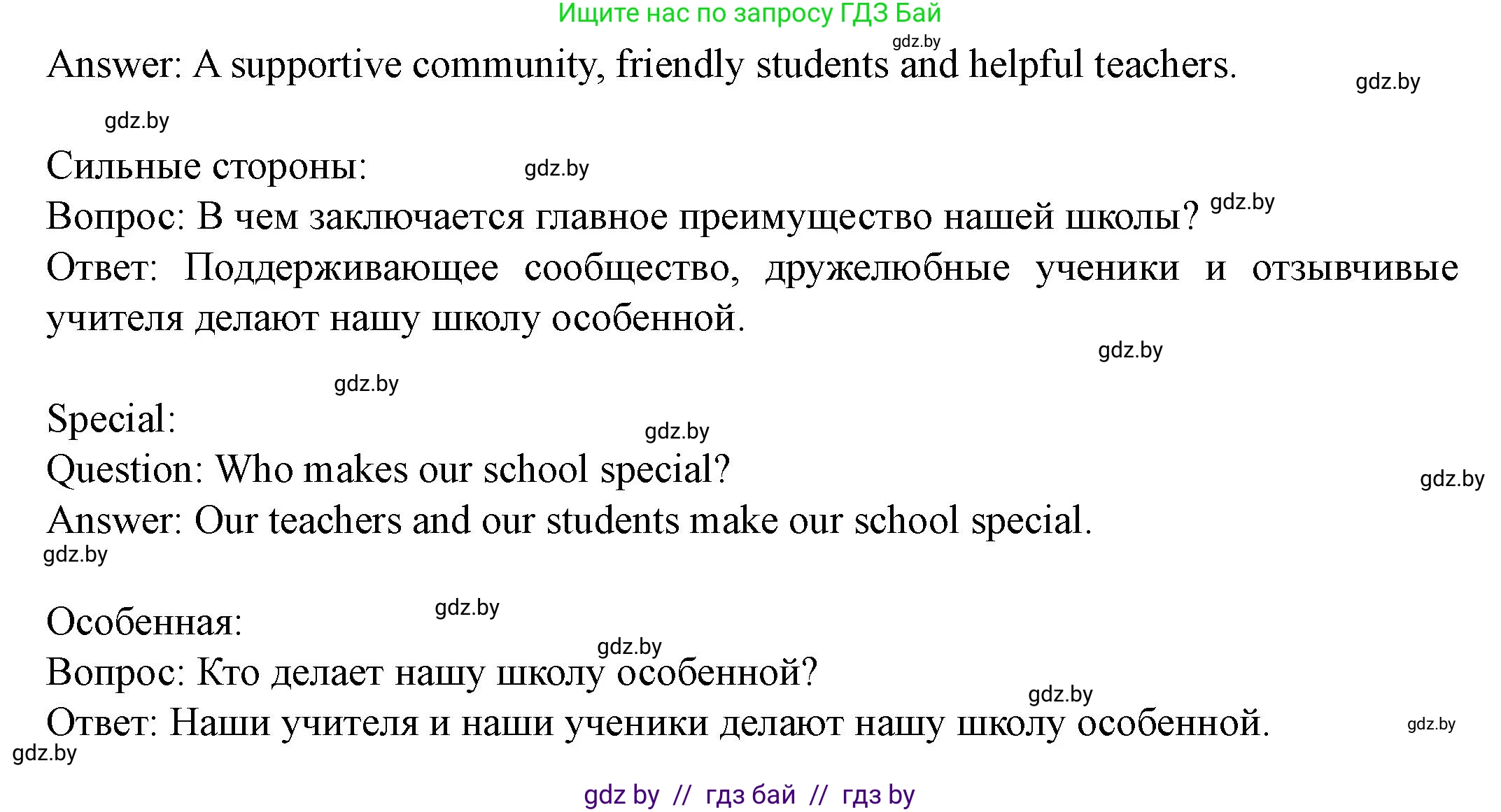 Ищите нас по запросу ГДЗ Бай

gdz.by

Answer: A supportive community, friendly students and helpful teachers.

gdz.by

gdz.by

Сильные стороны:

gdz.by

Вопрос: В чем заключается главное преимущество нашей школы?

gdz.by

Ответ: Поддерживающее сообщество, дружелюбные ученики и отзывчивые учителя делают нашу школу особенной.

gdz.by

gdz.by

Special:

gdz.by

Question: Who makes our school special?

gdz.by

Answer: Our teachers and our students make our school special.

gdz.by

gdz.by

Особенная:

gdz.by

Вопрос: Кто делает нашу школу особенной?

gdz.by

Ответ: Наши учителя и наши ученики делают нашу школу особенной.

gdz.by

gdz.by

gdz by // гдз бай // гдз by